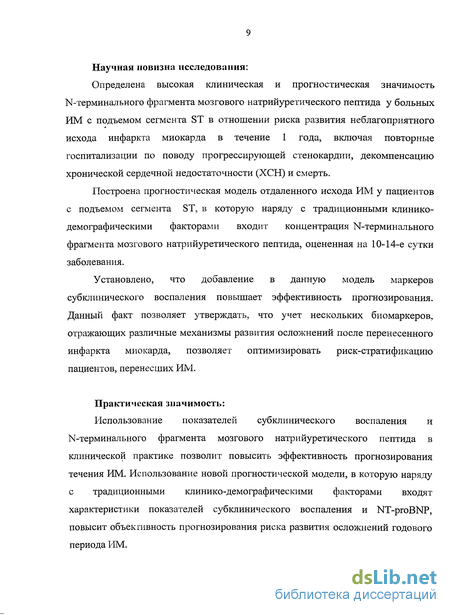 9

Научная новизна исследования:

Определена высокая клиническая и прогностическая значимость N-терминального фрагмента мозгового натрийуретического пептида у больных ИМ с подъемом сегмента ST в отношении риска развития неблагоприятного исхода инфаркта миокарда в течение 1 года, включая повторные госпитализации по поводу прогрессирующей стенокардии, декомпенсацию хронической сердечной недостаточности (ХСН) и смерть.

Построена прогностическая модель отдаленного исхода ИМ у пациентов с подъемом сегмента ST, в которую наряду с традиционными клинико-демографическими факторами входит концентрация N-терминального фрагмента мозгового натрийуретического пептида, оцененная на 10-14-е сутки заболевания.

Установлено, что добавление в данную модель маркеров субклинического воспаления повышает эффективность прогнозирования. Данный факт позволяет утверждать, что учет нескольких биомаркеров, отражающих различные механизмы развития осложнений после перенесенного инфаркта миокарда, позволяет оптимизировать риск-стратификацию пациентов, перенесших ИМ.

Практическая значимость:

Использование показателей субклинического воспаления и N-терминального фрагмента мозгового натрийуретического пептида в клинической практике позволит повысить эффективность прогнозирования течения ИМ. Использование новой прогностической модели, в которую наряду с традиционными клинико-демографическими факторами входят характеристики показателей субклинического воспаления и NT-proBNP, повысит объективность прогнозирования риска развития осложнений годового периода ИМ.

dsLib.net
библиотека диссертаций